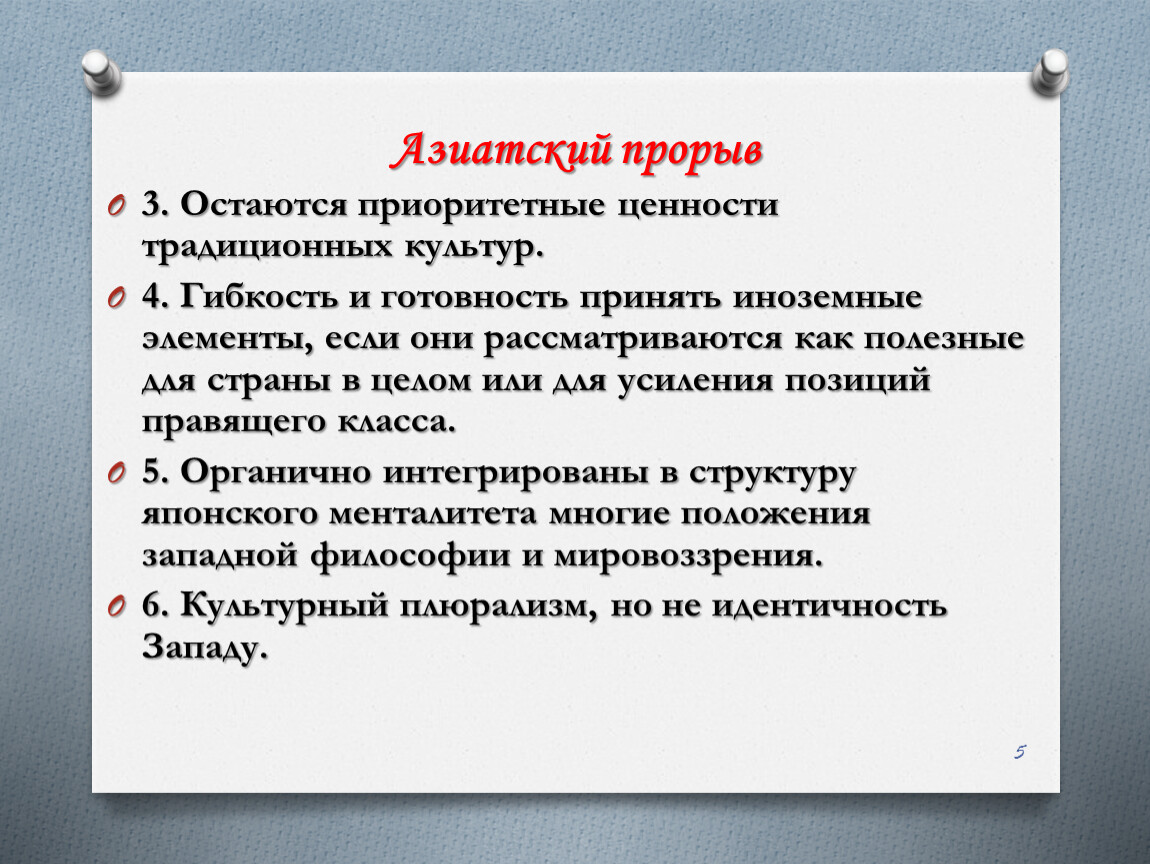 Азиатский прорыв

3. Остаются приоритетные ценности традиционных культур.

4. Гибкость и готовность принять иноземные элементы, если они рассматриваются как полезные для страны в целом или для усиления позиций правящего класса.

5. Органично интегрированы в структуру японского менталитета многие положения западной философии и мировоззрения.

6. Культурный плюрализм, но не идентичность Западу.

5